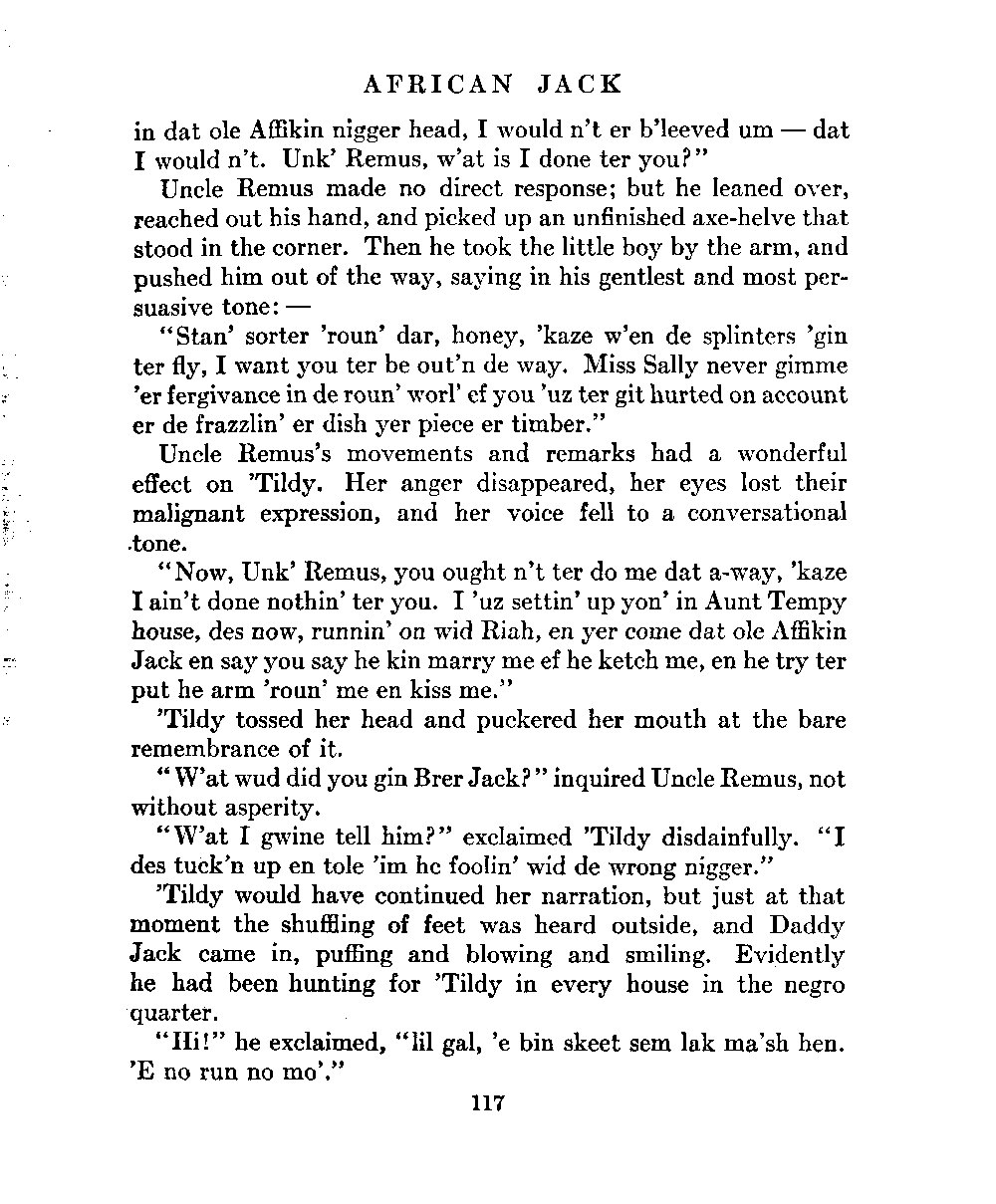 AFRICAN JACK

in dat ole Affikin nigger head, I would n't er b'leeved um — dat I would n't. Unk' Remus, w'at is I done ter you?"

Uncle Remus made no direct response; but he leaned over, reached out his hand, and picked up an unfinished axe-helve that stood in the corner. Then he took the little boy by the arm, and pushed him out of the way, saying in his gentlest and most persuasive tone: —

"Stan' sorter 'roun' dar, honey, 'kaze w'en de splinters 'gin ter fly, I want you ter be out'n de way. Miss Sally never gimme 'er fergivance in de roun' worl' ef you 'uz ter git hurted on account er de frazzlin' er dish yer piece er timber."

Uncle Remus's movements and remarks had a wonderful effect on 'Tildy. Her anger disappeared, her eyes lost their malignant expression, and her voice fell to a conversational tone.

"Now, Unk' Remus, you ought n't ter do me dat a-way, 'kaze I ain't done nothin' ter you. I 'uz settin' up yon' in Aunt Tempy house, des now, runnin' on wid Riah, en yer come dat ole Affikin Jack en say you say he kin marry me ef he ketch me, en he try ter put he arm 'roun' me en kiss me."

'Tildy tossed her head and puckered her mouth at the bare remembrance of it.

"W'at wud did you gin Brer Jack?" inquired Uncle Remus, not without asperity.

"W'at I gwine tell him?" exclaimed 'Tildy disdainfully. "I des tuck'n up en tole 'im he foolin' wid de wrong nigger."

'Tildy would have continued her narration, but just at that moment the shuffling of feet was heard outside, and Daddy Jack came in, puffing and blowing and smiling. Evidently he had been hunting for 'Tildy in every house in the negro quarter.

"Hi!" he exclaimed, "lil gal, 'e bin skeet sem lak ma'sh hen. 'E no run no mo'."

117